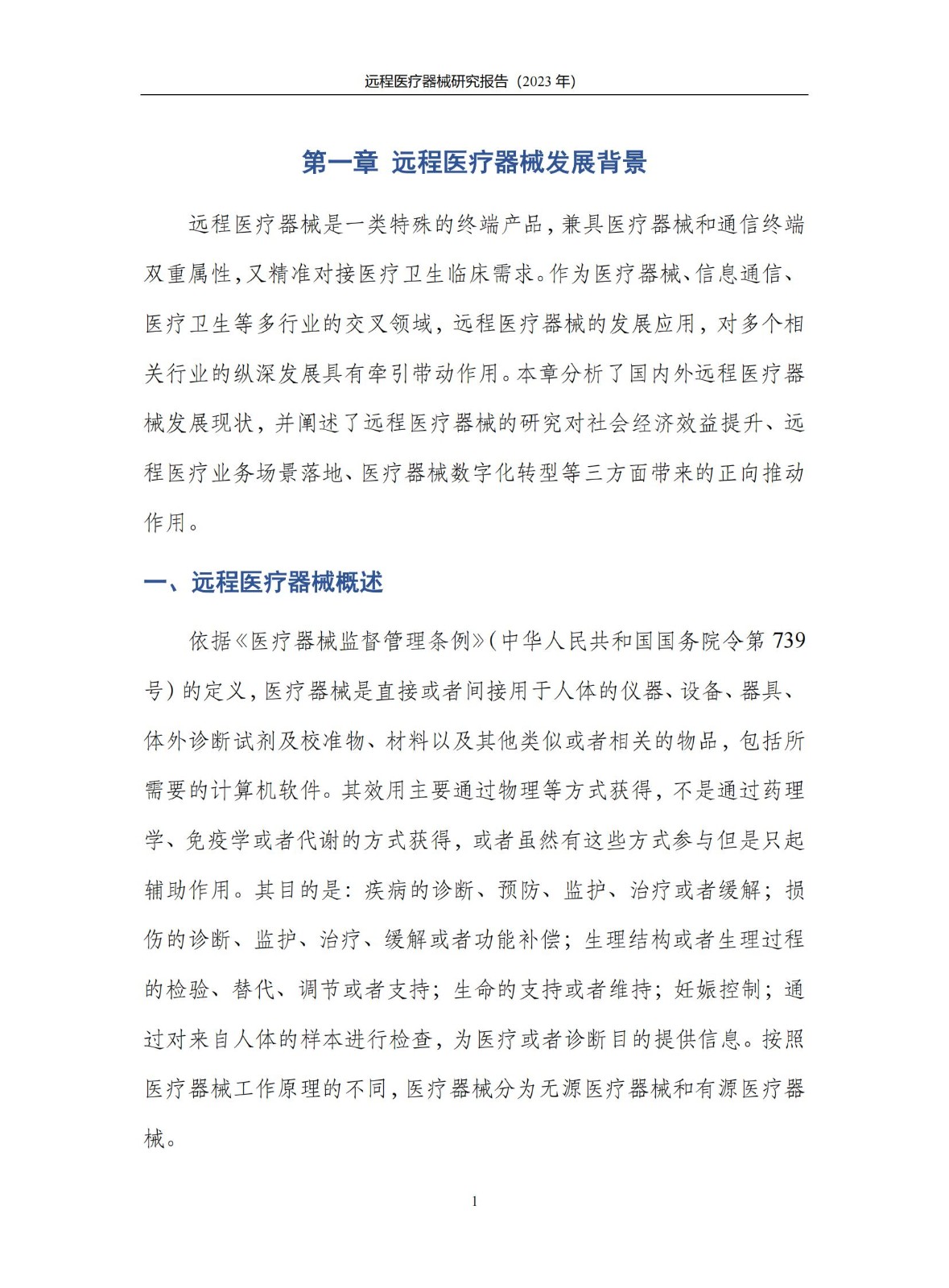 远程医疗器械研究报告（2023 年）

第一章 远程医疗器械发展背景

远程医疗器械是一类特殊的终端产品，兼具医疗器械和通信终端双重属性，又精准对接医疗卫生临床需求。作为医疗器械、信息通信、医疗卫生等多行业的交叉领域，远程医疗器械的发展应用，对多个相关行业的纵深发展具有牵引带动作用。本章分析了国内外远程医疗器械发展现状，并阐述了远程医疗器械的研究对社会经济效益提升、远程医疗业务场景落地、医疗器械数字化转型等三方面带来的正向推动作用。

一、远程医疗器械概述

依据《医疗器械监督管理条例》（中华人民共和国国务院令第 739 号）的定义，医疗器械是直接或者间接用于人体的仪器、设备、器具、体外诊断试剂及校准物、材料以及其他类似或者相关的物品，包括所需要的计算机软件。其效用主要通过物理等方式获得，不是通过药理学、免疫学或者代谢的方式获得，或者虽然有这些方式参与但是只起辅助作用。其目的是：疾病的诊断、预防、监护、治疗或者缓解；损伤的诊断、监护、治疗、缓解或者功能补偿；生理结构或者生理过程的检验、替代、调节或者支持；生命的支持或者维持；妊娠控制；通过对来自人体的样本进行检查，为医疗或者诊断目的提供信息。按照医疗器械工作原理的不同，医疗器械分为无源医疗器械和有源医疗器械。

1